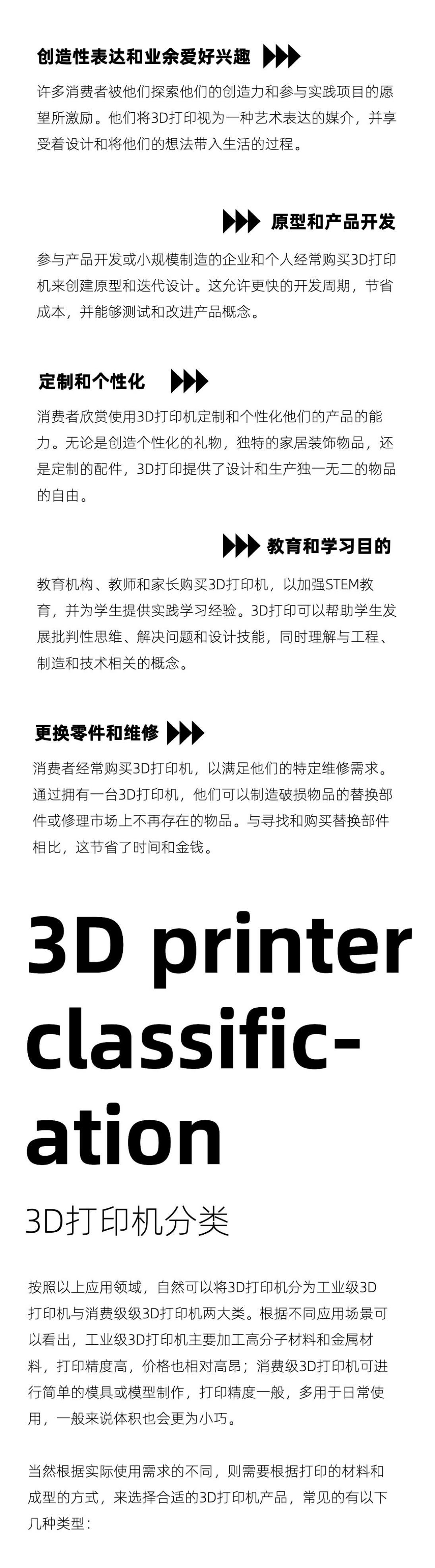 创造性表达和业余爱好兴趣

许多消费者被他们探索他们的创造力和参与实践项目的愿望所激励。他们将3D打印视为一种艺术表达的媒介，并享受着设计和将他们的想法带入生活的过程。

原型和产品开发

参与产品开发或小规模制造的企业和个人经常购买3D打印机来创建原型和迭代设计。这允许更快的开发周期，节省成本，并能够测试和改进产品概念。

定制和个性化

消费者欣赏使用3D打印机定制和个性化他们的产品的能力。无论是创造个性化的礼物，独特的家居装饰物品，还是定制的配件，3D打印提供了设计和生产独一无二的物品的自由。

教育和学习目的

教育机构、教师和家长购买3D打印机，以加强STEM教育，并为学生提供实践学习经验。3D打印可以帮助学生发展批判性思维、解决问题和设计技能，同时理解与工程、制造和技术相关的概念。

更换零件和维修

消费者经常购买3D打印机，以满足他们的特定维修需求。通过拥有一台3D打印机，他们可以制造破损物品的替换部件或修理市场上不再存在的物品。与寻找和购买替换部件相比，这节省了时间和金钱。

3D printer classification

3D打印机分类

按照以上应用领域，自然可以将3D打印机分为工业级3D打印机与消费级级3D打印机两大类。根据不同应用场景可以看出，工业级3D打印机主要加工高分子材料和金属材料，打印精度高，价格也相对高昂；消费级3D打印机可进行简单的模具或模型制作，打印精度一般，多用于日常使用，一般来说体积也会更为小巧。

当然根据实际使用需求的不同，则需要根据打印的材料和成型的方式，来选择合适的3D打印机产品，常见的有以下几种类型：